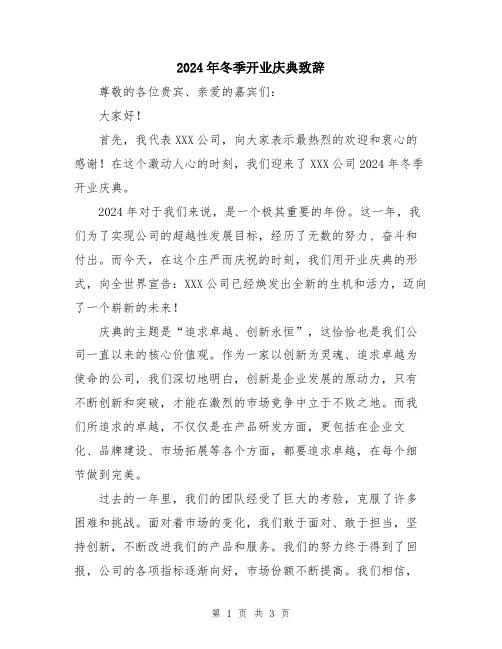 2024年冬季开业庆典致辞

尊敬的各位贵宾、亲爱的嘉宾们：

大家好！

首先，我代表XXX公司，向大家表示最热烈的欢迎和衷心的感谢！在这个激动人心的时刻，我们迎来了XXX公司2024年冬季开业庆典。

2024年对于我们来说，是一个极其重要的年份。这一年，我们为了实现公司的超越性发展目标，经历了无数的努力、奋斗和付出。而今天，在这个庄严而庆祝的时刻，我们用开业庆典的形式，向全世界宣告：XXX公司已经焕发出全新的生机和活力，迈向了一个崭新的未来！

庆典的主题是“追求卓越、创新永恒”，这恰恰也是我们公司一直以来的核心价值观。作为一家以创新为灵魂、追求卓越为使命的公司，我们深切地明白，创新是企业发展的原动力，只有不断创新和突破，才能在激烈的市场竞争中立于不败之地。而我们所追求的卓越，不仅仅是在产品研发方面，更包括在企业文化、品牌建设、市场拓展等各个方面，都要追求卓越，在每个细节做到完美。

过去的一年里，我们的团队经受了巨大的考验，克服了许多困难和挑战。面对着市场的变化，我们敢于面对、敢于担当，坚持创新，不断改进我们的产品和服务。我们的努力终于得到了回报，公司的各项指标逐渐向好，市场份额不断提高。我们相信，

第 1 页 共 3 页